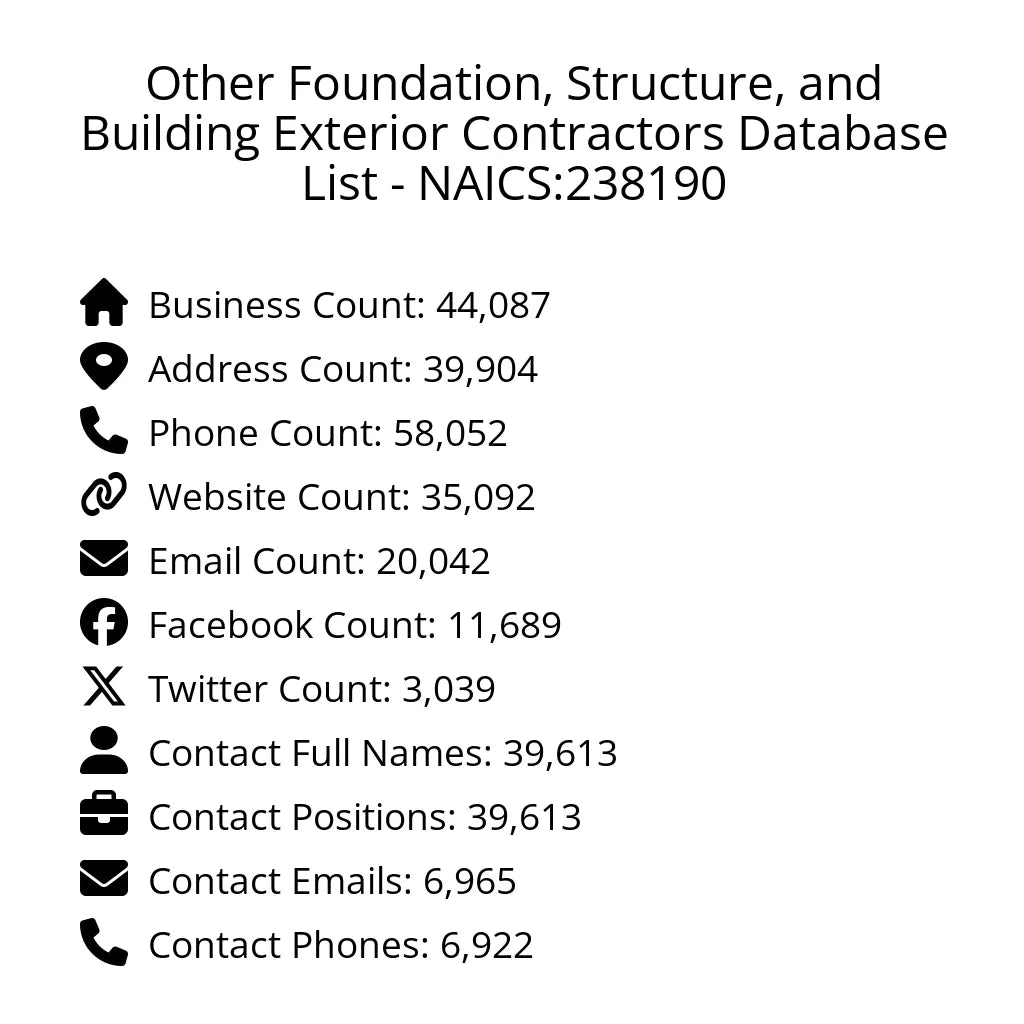 Other Foundation, Structure, and Building Exterior Contractors Database List - NAICS:238190

Business Count: 44,087
Address Count: 39,904
Phone Count: 58,052
Website Count: 35,092
Email Count: 20,042
Facebook Count: 11,689
Twitter Count: 3,039
Contact Full Names: 39,613
Contact Positions: 39,613
Contact Emails: 6,965
Contact Phones: 6,922